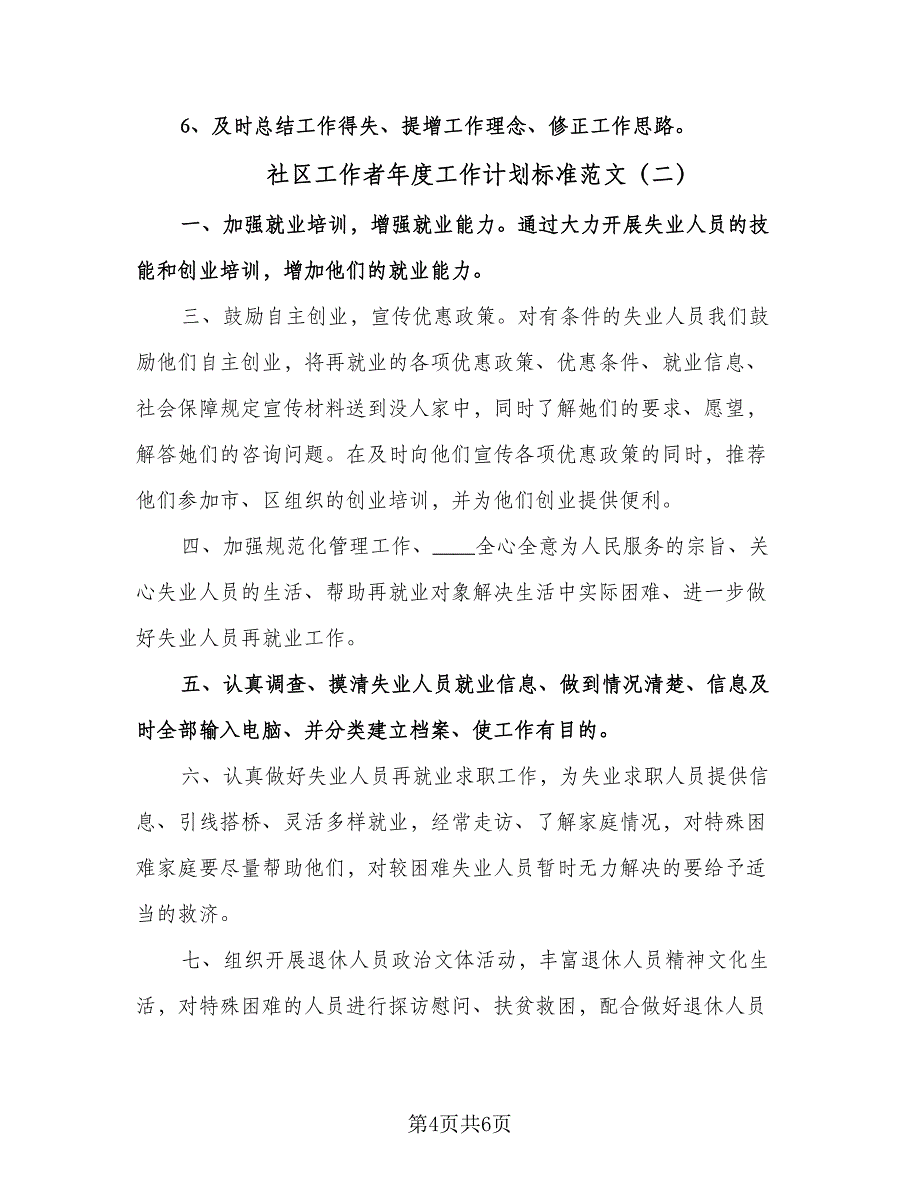 6、及时总结工作得失、提增工作理念、修正工作思路。

社区工作者年度工作计划标准范文（二）

一、加强就业培训，增强就业能力。通过大力开展失业人员的技能和创业培训，增加他们的就业能力。

三、鼓励自主创业，宣传优惠政策。对有条件的失业人员我们鼓励他们自主创业，将再就业的各项优惠政策、优惠条件、就业信息、社会保障规定宣传材料送到没人家中，同时了解她们的要求、愿望，解答她们的咨询问题。在及时向他们宣传各项优惠政策的同时，推荐他们参加市、区组织的创业培训，并为他们创业提供便利。

四、加强规范化管理工作、____全心全意为人民服务的宗旨、关心失业人员的生活、帮助再就业对象解决生活中实际困难、进一步做好失业人员再就业工作。

五、认真调查、摸清失业人员就业信息、做到情况清楚、信息及时全部输入电脑、并分类建立档案、使工作有目的。

六、认真做好失业人员再就业求职工作，为失业求职人员提供信息、引线搭桥、灵活多样就业，经常走访、了解家庭情况，对特殊困难家庭要尽量帮助他们，对较困难失业人员暂时无力解决的要给予适当的救济。

七、组织开展退休人员政治文体活动，丰富退休人员精神文化生活，对特殊困难的人员进行探访慰问、扶贫救困，配合做好退休人员

第4页共6页